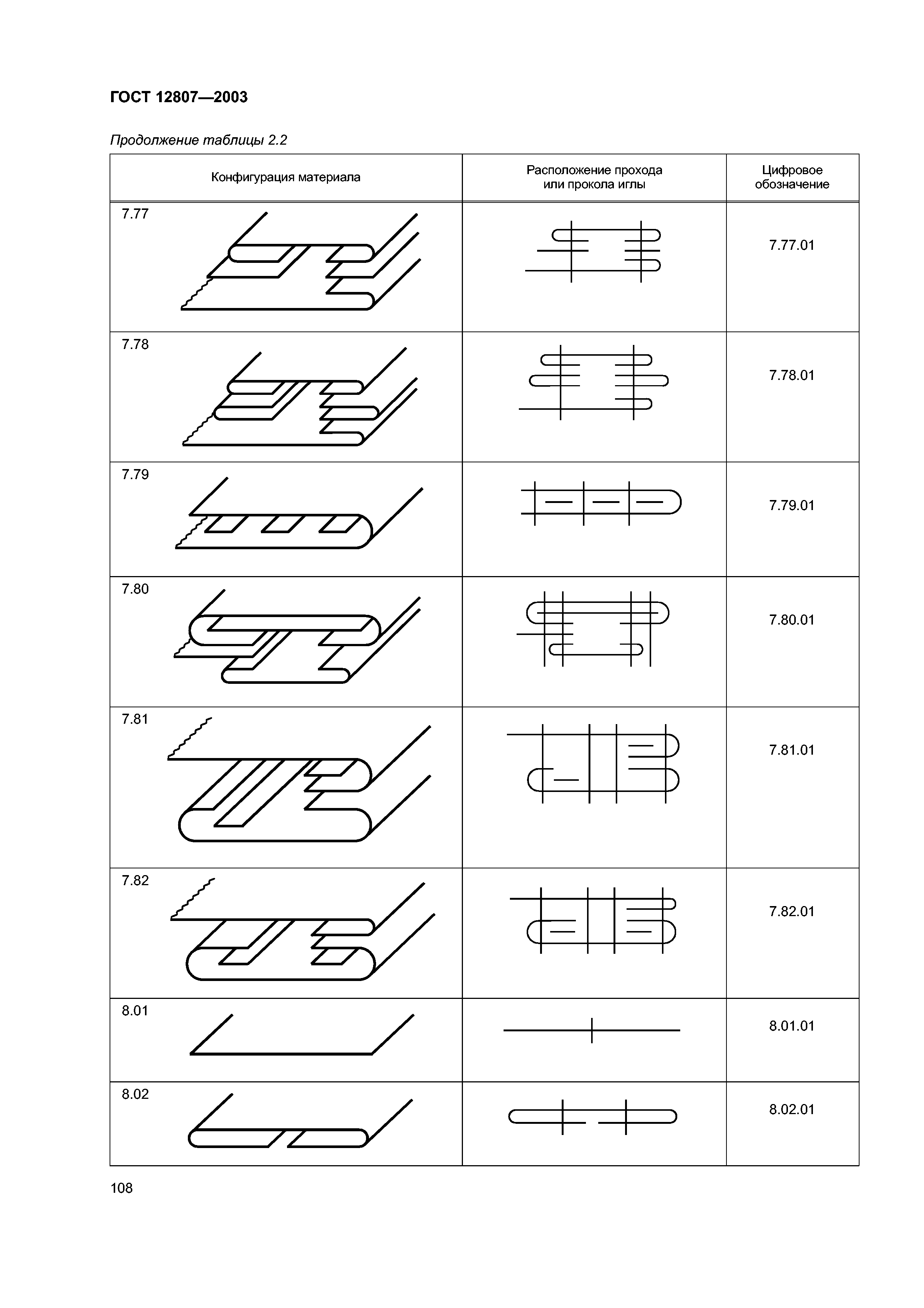 ГОСТ 12807—2003

Продолжение таблицы 2.2

| Конфигурация материала | Расположение прохода или прокола иглы | Цифровое обозначение |
|---|---|---|
| 7.77 | | 7.77.01 |
| 7.78 | | 7.78.01 |
| 7.79 | | 7.79.01 |
| 7.80 | | 7.80.01 |
| 7.81 | | 7.81.01 |
| 7.82 | | 7.82.01 |
| 8.01 | | 8.01.01 |
| 8.02 | | 8.02.01 |

108